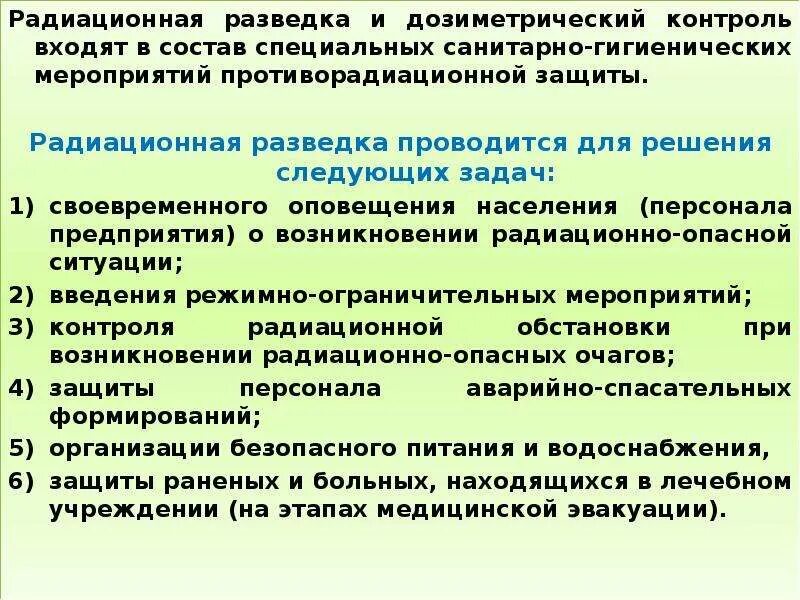 Радиационная разведка и дозиметрический контроль входят в состав специальных санитарно-гигиенических мероприятий противорадиационной защиты.

Радиационная разведка проводится для решения следующих задач:

1) своевременного оповещения населения (персонала предприятия) о возникновении радиационно-опасной ситуации;
2) введения режимно-ограничительных мероприятий;
3) контроля радиационной обстановки при возникновении радиационно-опасных очагов;
4) защиты персонала аварийно-спасательных формирований;
5) организации безопасного питания и водоснабжения,
6) защиты раненых и больных, находящихся в лечебном учреждении (на этапах медицинской эвакуации).